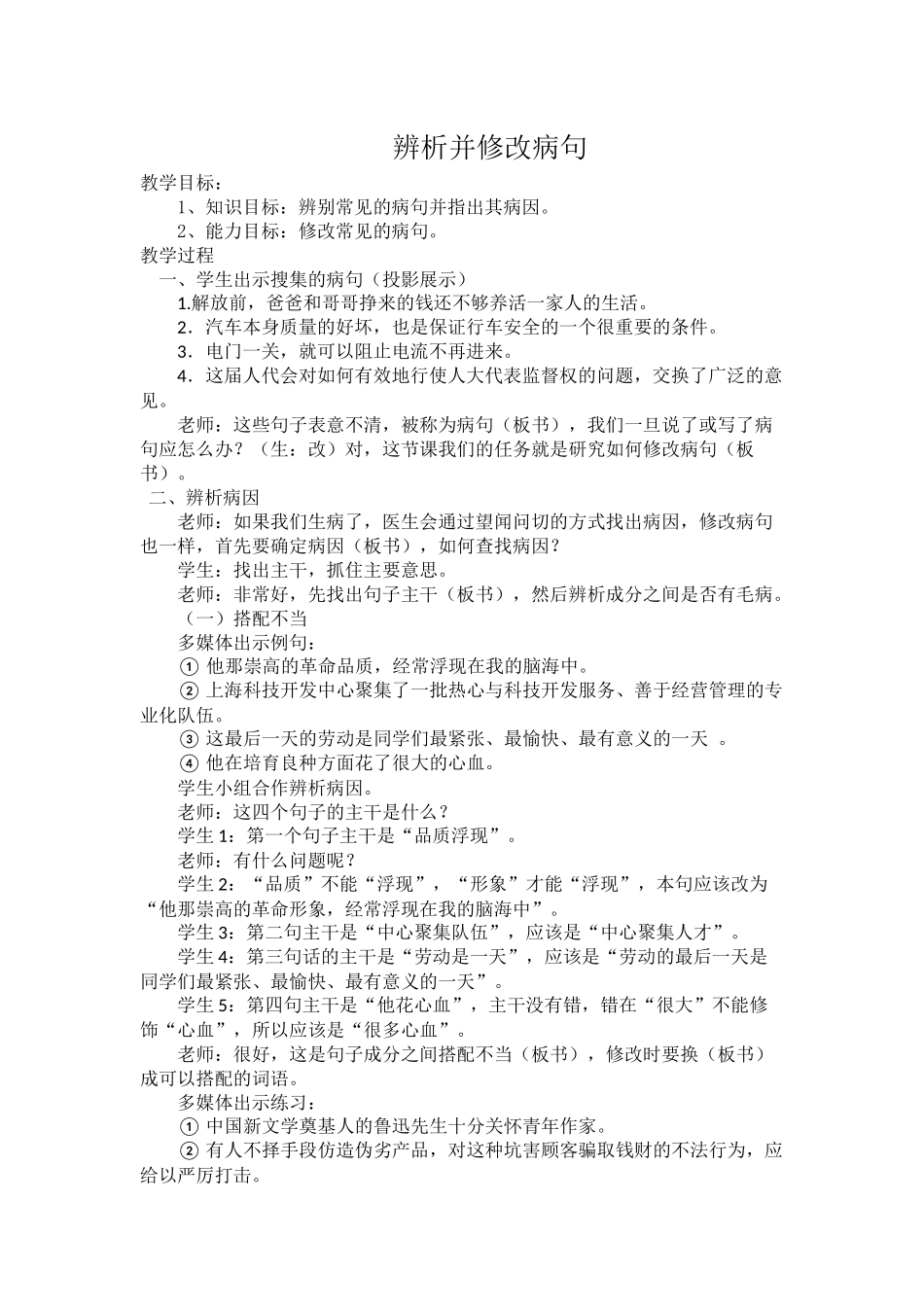 辨析并修改病句

教学目标：

1、知识目标：辨别常见的病句并指出其病因。

2、能力目标：修改常见的病句。

教学过程

一、学生出示搜集的病句（投影展示）

1.解放前，爸爸和哥哥挣来的钱还不够养活一家人的生活。

2．汽车本身质量的好坏，也是保证行车安全的一个很重要的条件。

3．电门一关，就可以阻止电流不再进来。

4．这届人代会对如何有效地行使人大代表监督权的问题，交换了广泛的意见。

老师：这些句子表意不清，被称为病句（板书），我们一旦说了或写了病句应怎么办？（生：改）对，这节课我们的任务就是研究如何修改病句（板书）。

二、辨析病因

老师：如果我们生病了，医生会通过望闻问切的方式找出病因，修改病句也一样，首先要确定病因（板书），如何查找病因？

学生：找出主干，抓住主要意思。

老师：非常好，先找出句子主干（板书），然后辨析成分之间是否有毛病。

（一）搭配不当

多媒体出示例句：

① 他那崇高的革命品质，经常浮现在我的脑海中。

② 上海科技开发中心聚集了一批热心与科技开发服务、善于经营管理的专业化队伍。

③ 这最后一天的劳动是同学们最紧张、最愉快、最有意义的一天 。

④ 他在培育良种方面花了很大的心血。

学生小组合作辨析病因。

老师：这四个句子的主干是什么？

学生 1：第一个句子主干是“品质浮现”。

老师：有什么问题呢？

学生 2：“品质”不能“浮现”，“形象”才能“浮现”，本句应该改为“他那崇高的革命形象，经常浮现在我的脑海中”。

学生 3：第二句主干是“中心聚集队伍”，应该是“中心聚集人才”。

学生 4：第三句话的主干是“劳动是一天”，应该是“劳动的最后一天是同学们最紧张、最愉快、最有意义的一天”。

学生 5：第四句主干是“他花心血”，主干没有错，错在“很大”不能修饰“心血”，所以应该是“很多心血”。

老师：很好，这是句子成分之间搭配不当（板书），修改时要换（板书）成可以搭配的词语。

多媒体出示练习：

① 中国新文学奠基人的鲁迅先生十分关怀青年作家。

② 有人不择手段仿造伪劣产品，对这种坑害顾客骗取钱财的不法行为，应给以严厉打击。